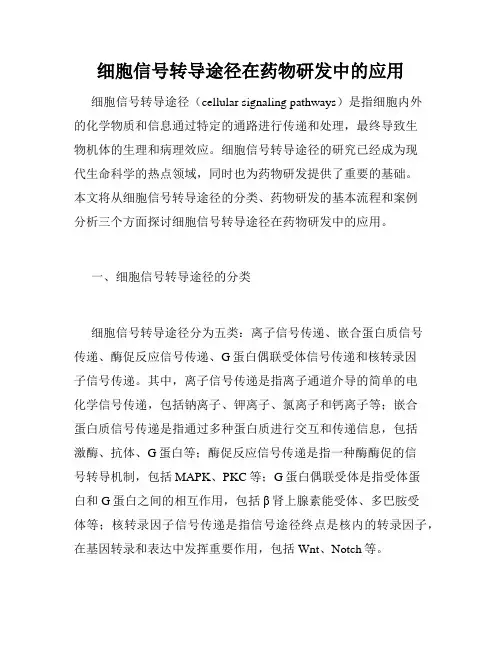 细胞信号转导途径在药物研发中的应用

细胞信号转导途径（cellular signaling pathways）是指细胞内外的化学物质和信息通过特定的通路进行传递和处理，最终导致生物机体的生理和病理效应。细胞信号转导途径的研究已经成为现代生命科学的热点领域，同时也为药物研发提供了重要的基础。本文将从细胞信号转导途径的分类、药物研发的基本流程和案例分析三个方面探讨细胞信号转导途径在药物研发中的应用。

一、细胞信号转导途径的分类

细胞信号转导途径分为五类：离子信号传递、嵌合蛋白质信号传递、酶促反应信号传递、G蛋白偶联受体信号传递和核转录因子信号传递。其中，离子信号传递是指离子通道介导的简单的电化学信号传递，包括钠离子、钾离子、氯离子和钙离子等；嵌合蛋白质信号传递是指通过多种蛋白质进行交互和传递信息，包括激酶、抗体、G蛋白等；酶促反应信号传递是指一种酶酶促的信号转导机制，包括MAPK、PKC等；G蛋白偶联受体是指受体蛋白和G蛋白之间的相互作用，包括β肾上腺素能受体、多巴胺受体等；核转录因子信号传递是指信号途径终点是核内的转录因子，在基因转录和表达中发挥重要作用，包括Wnt、Notch等。